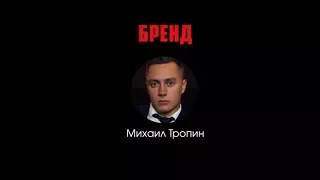 БРЕНД

Михаил Тропин